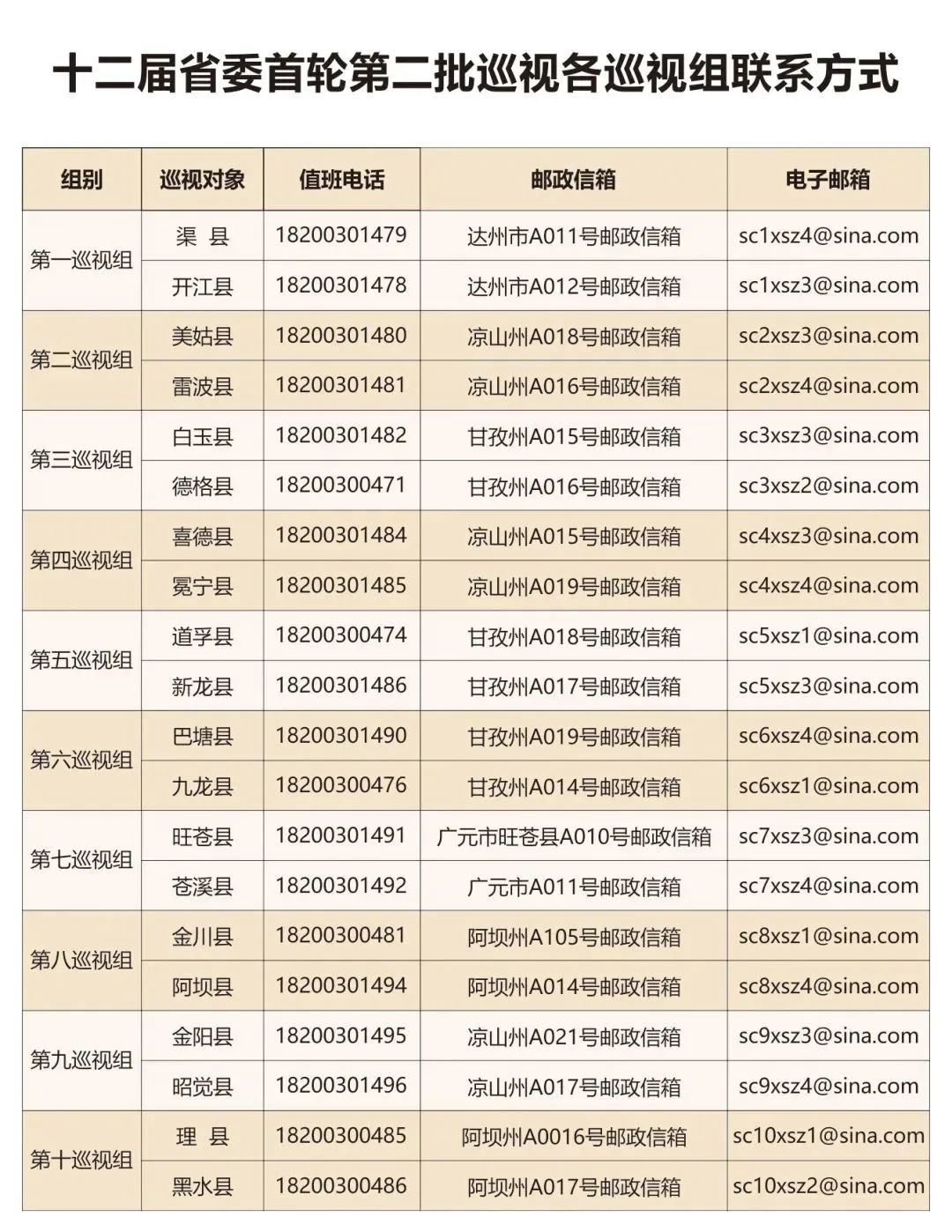 十二届省委首轮第二批巡视各巡视组联系方式

| 组别 | 巡视对象 | 值班电话 | 邮政信箱 | 电子邮箱 |
|---|---|---|---|---|
| 第一巡视组 | 渠 县 | 18200301479 | 达州市A011号邮政信箱 | sc1xsz4@sina.com |
| | 开江县 | 18200301478 | 达州市A012号邮政信箱 | sc1xsz3@sina.com |
| 第二巡视组 | 美姑县 | 18200301480 | 凉山州A018号邮政信箱 | sc2xsz3@sina.com |
| | 雷波县 | 18200301481 | 凉山州A016号邮政信箱 | sc2xsz4@sina.com |
| 第三巡视组 | 白玉县 | 18200301482 | 甘孜州A015号邮政信箱 | sc3xsz3@sina.com |
| | 德格县 | 18200300471 | 甘孜州A016号邮政信箱 | sc3xsz2@sina.com |
| 第四巡视组 | 喜德县 | 18200301484 | 凉山州A015号邮政信箱 | sc4xsz3@sina.com |
| | 冕宁县 | 18200301485 | 凉山州A019号邮政信箱 | sc4xsz4@sina.com |
| 第五巡视组 | 道孚县 | 18200300474 | 甘孜州A018号邮政信箱 | sc5xsz1@sina.com |
| | 新龙县 | 18200301486 | 甘孜州A017号邮政信箱 | sc5xsz3@sina.com |
| 第六巡视组 | 巴塘县 | 18200301490 | 甘孜州A019号邮政信箱 | sc6xsz4@sina.com |
| | 九龙县 | 18200300476 | 甘孜州A014号邮政信箱 | sc6xsz1@sina.com |
| 第七巡视组 | 旺苍县 | 18200301491 | 广元市旺苍县A010号邮政信箱 | sc7xsz3@sina.com |
| | 苍溪县 | 18200301492 | 广元市A011号邮政信箱 | sc7xsz4@sina.com |
| 第八巡视组 | 金川县 | 18200300481 | 阿坝州A105号邮政信箱 | sc8xsz1@sina.com |
| | 阿坝县 | 18200301494 | 阿坝州A014号邮政信箱 | sc8xsz4@sina.com |
| 第九巡视组 | 金阳县 | 18200301495 | 凉山州A021号邮政信箱 | sc9xsz3@sina.com |
| | 昭觉县 | 18200301496 | 凉山州A017号邮政信箱 | sc9xsz4@sina.com |
| 第十巡视组 | 理 县 | 18200300485 | 阿坝州A0016号邮政信箱 | sc10xsz1@sina.com |
| | 黑水县 | 18200300486 | 阿坝州A017号邮政信箱 | sc10xsz2@sina.com |